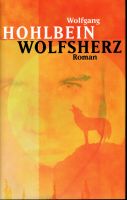 Wolfgang
HOHLBEIN
WOLFSHERZ
Roman